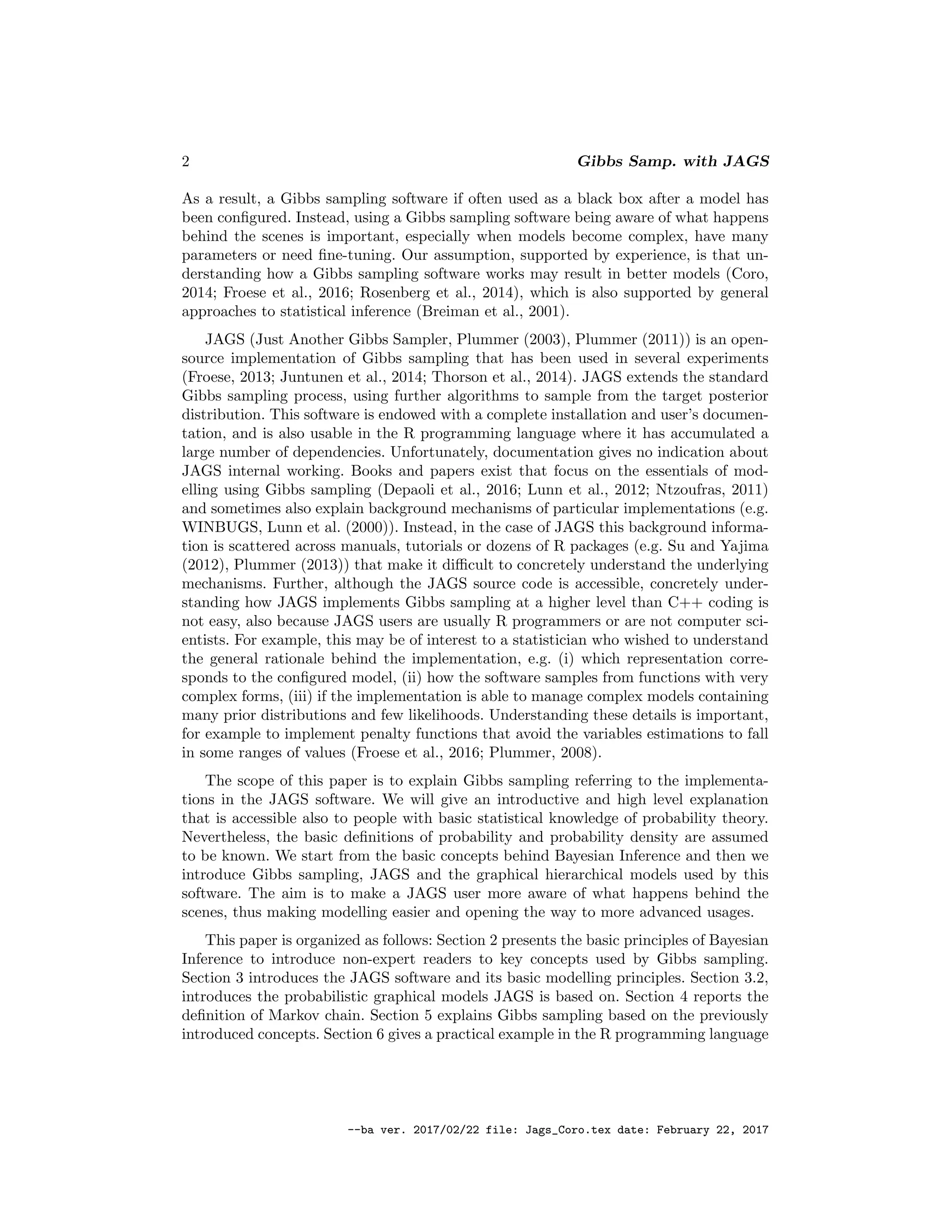 2 Gibbs Samp. with JAGS

As a result, a Gibbs sampling software if often used as a black box after a model has been configured. Instead, using a Gibbs sampling software being aware of what happens behind the scenes is important, especially when models become complex, have many parameters or need fine-tuning. Our assumption, supported by experience, is that understanding how a Gibbs sampling software works may result in better models (Coro, 2014; Froese et al., 2016; Rosenberg et al., 2014), which is also supported by general approaches to statistical inference (Breiman et al., 2001).

JAGS (Just Another Gibbs Sampler, Plummer (2003), Plummer (2011)) is an open-source implementation of Gibbs sampling that has been used in several experiments (Froese, 2013; Juntunen et al., 2014; Thorson et al., 2014). JAGS extends the standard Gibbs sampling process, using further algorithms to sample from the target posterior distribution. This software is endowed with a complete installation and user's documentation, and is also usable in the R programming language where it has accumulated a large number of dependencies. Unfortunately, documentation gives no indication about JAGS internal working. Books and papers exist that focus on the essentials of modelling using Gibbs sampling (Depaoli et al., 2016; Lunn et al., 2012; Ntzoufras, 2011) and sometimes also explain background mechanisms of particular implementations (e.g. WINBUGS, Lunn et al. (2000)). Instead, in the case of JAGS this background information is scattered across manuals, tutorials or dozens of R packages (e.g. Su and Yajima (2012), Plummer (2013)) that make it difficult to concretely understand the underlying mechanisms. Further, although the JAGS source code is accessible, concretely understanding how JAGS implements Gibbs sampling at a higher level than C++ coding is not easy, also because JAGS users are usually R programmers or are not computer scientists. For example, this may be of interest to a statistician who wished to understand the general rationale behind the implementation, e.g. (i) which representation corresponds to the configured model, (ii) how the software samples from functions with very complex forms, (iii) if the implementation is able to manage complex models containing many prior distributions and few likelihoods. Understanding these details is important, for example to implement penalty functions that avoid the variables estimations to fall in some ranges of values (Froese et al., 2016; Plummer, 2008).

The scope of this paper is to explain Gibbs sampling referring to the implementations in the JAGS software. We will give an introductive and high level explanation that is accessible also to people with basic statistical knowledge of probability theory. Nevertheless, the basic definitions of probability and probability density are assumed to be known. We start from the basic concepts behind Bayesian Inference and then we introduce Gibbs sampling, JAGS and the graphical hierarchical models used by this software. The aim is to make a JAGS user more aware of what happens behind the scenes, thus making modelling easier and opening the way to more advanced usages.

This paper is organized as follows: Section 2 presents the basic principles of Bayesian Inference to introduce non-expert readers to key concepts used by Gibbs sampling. Section 3 introduces the JAGS software and its basic modelling principles. Section 3.2, introduces the probabilistic graphical models JAGS is based on. Section 4 reports the definition of Markov chain. Section 5 explains Gibbs sampling based on the previously introduced concepts. Section 6 gives a practical example in the R programming language

--ba ver. 2017/02/22 file: Jags_Coro.tex date: February 22, 2017